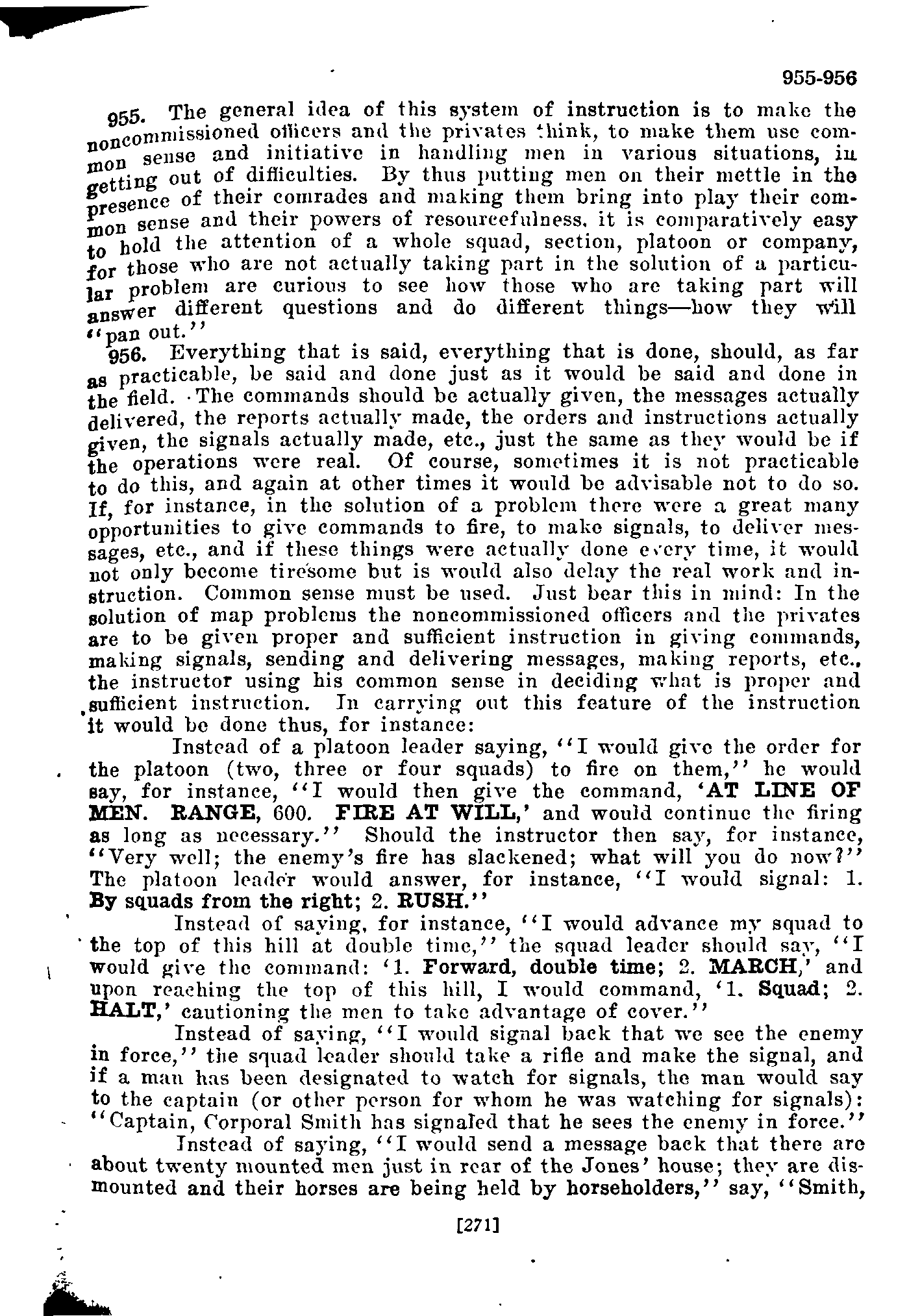 955-956

955. The general idea of this system of instruction is to make the noncommissioned officers and the privates think, to make them use common sense and initiative in handling men in various situations, in getting out of difficulties. By thus putting men on their mettle in the presence of their comrades and making them bring into play their common sense and their powers of resourcefulness, it is comparatively easy to hold the attention of a whole squad, section, platoon or company, for those who are not actually taking part in the solution of a particular problem are curious to see how those who are taking part will answer different questions and do different things—how they will "pan out."

956. Everything that is said, everything that is done, should, as far as practicable, be said and done just as it would be said and done in the field. The commands should be actually given, the messages actually delivered, the reports actually made, the orders and instructions actually given, the signals actually made, etc., just the same as they would be if the operations were real. Of course, sometimes it is not practicable to do this, and again at other times it would be advisable not to do so. If, for instance, in the solution of a problem there were a great many opportunities to give commands to fire, to make signals, to deliver messages, etc., and if these things were actually done every time, it would not only become tiresome but is would also delay the real work and instruction. Common sense must be used. Just bear this in mind: In the solution of map problems the noncommissioned officers and the privates are to be given proper and sufficient instruction in giving commands, making signals, sending and delivering messages, making reports, etc., the instructor using his common sense in deciding what is proper and sufficient instruction. In carrying out this feature of the instruction it would be done thus, for instance:

Instead of a platoon leader saying, "I would give the order for the platoon (two, three or four squads) to fire on them," he would say, for instance, "I would then give the command, 'AT LINE OF MEN. RANGE, 600. FIRE AT WILL,' and would continue the firing as long as necessary." Should the instructor then say, for instance, "Very well; the enemy's fire has slackened; what will you do now?" The platoon leader would answer, for instance, "I would signal: 1. By squads from the right; 2. RUSH."

Instead of saying, for instance, "I would advance my squad to the top of this hill at double time," the squad leader should say, "I would give the command: '1. Forward, double time; 2. MARCH,' and upon reaching the top of this hill, I would command, '1. Squad; 2. HALT,' cautioning the men to take advantage of cover."

Instead of saying, "I would signal back that we see the enemy in force," the squad leader should take a rifle and make the signal, and if a man has been designated to watch for signals, the man would say to the captain (or other person for whom he was watching for signals): "Captain, Corporal Smith has signaled that he sees the enemy in force."

Instead of saying, "I would send a message back that there are about twenty mounted men just in rear of the Jones' house; they are dismounted and their horses are being held by horseholders," say, "Smith,

[271]